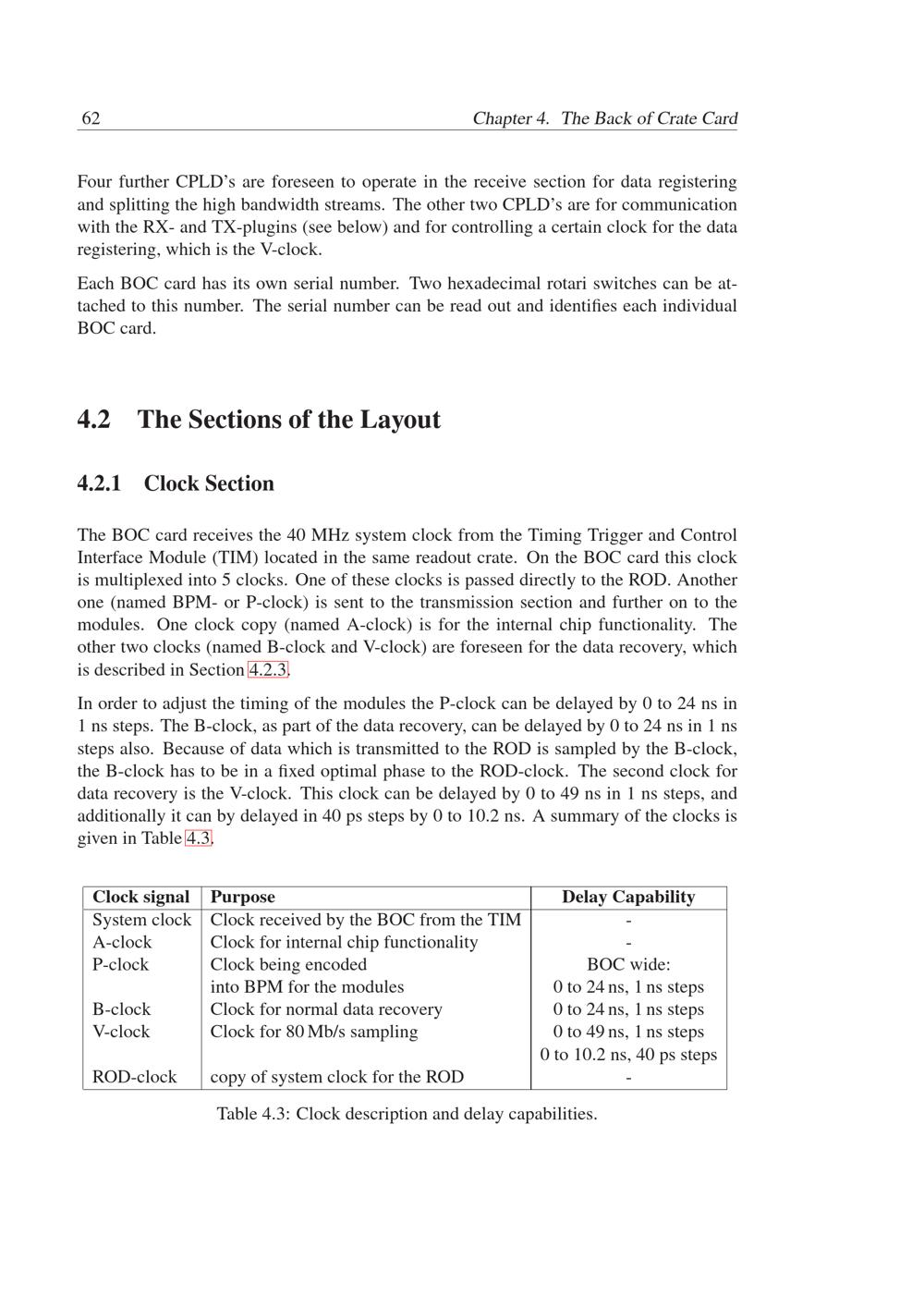 62 Chapter 4. The Back of Crate Card

Four further CPLD's are foreseen to operate in the receive section for data registering and splitting the high bandwidth streams. The other two CPLD's are for communication with the RX- and TX-plugins (see below) and for controlling a certain clock for the data registering, which is the V-clock.

Each BOC card has its own serial number. Two hexadecimal rotari switches can be attached to this number. The serial number can be read out and identifies each individual BOC card.

4.2 The Sections of the Layout

4.2.1 Clock Section

The BOC card receives the 40 MHz system clock from the Timing Trigger and Control Interface Module (TIM) located in the same readout crate. On the BOC card this clock is multiplexed into 5 clocks. One of these clocks is passed directly to the ROD. Another one (named BPM- or P-clock) is sent to the transmission section and further on to the modules. One clock copy (named A-clock) is for the internal chip functionality. The other two clocks (named B-clock and V-clock) are foreseen for the data recovery, which is described in Section 4.2.3.

In order to adjust the timing of the modules the P-clock can be delayed by 0 to 24 ns in 1 ns steps. The B-clock, as part of the data recovery, can be delayed by 0 to 24 ns in 1 ns steps also. Because of data which is transmitted to the ROD is sampled by the B-clock, the B-clock has to be in a fixed optimal phase to the ROD-clock. The second clock for data recovery is the V-clock. This clock can be delayed by 0 to 49 ns in 1 ns steps, and additionally it can by delayed in 40 ps steps by 0 to 10.2 ns. A summary of the clocks is given in Table 4.3.

| Clock signal | Purpose | Delay Capability |
|---|---|---|
| System clock | Clock received by the BOC from the TIM | - |
| A-clock | Clock for internal chip functionality | - |
| P-clock | Clock being encoded | BOC wide: |
| | into BPM for the modules | 0 to 24 ns, 1 ns steps |
| B-clock | Clock for normal data recovery | 0 to 24 ns, 1 ns steps |
| V-clock | Clock for 80 Mb/s sampling | 0 to 49 ns, 1 ns steps |
| | | 0 to 10.2 ns, 40 ps steps |
| ROD-clock | copy of system clock for the ROD | - |

Table 4.3: Clock description and delay capabilities.